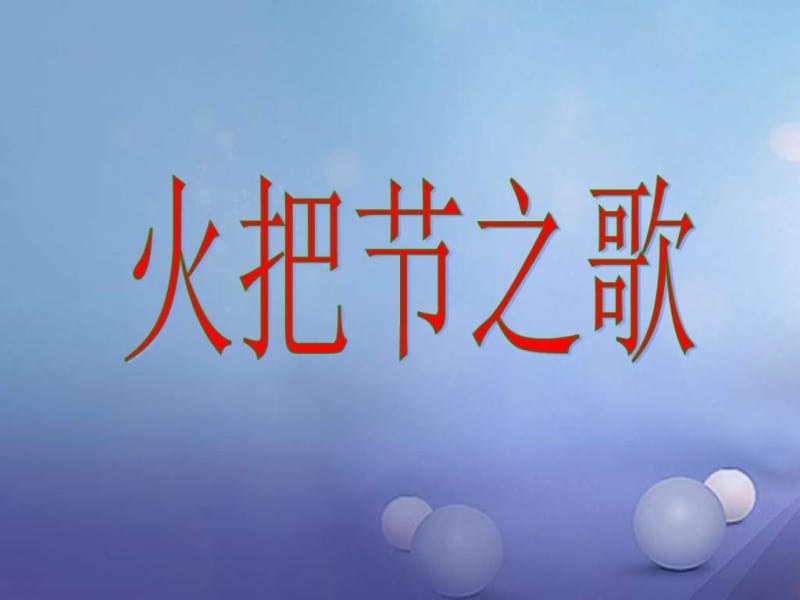 火把节之歌